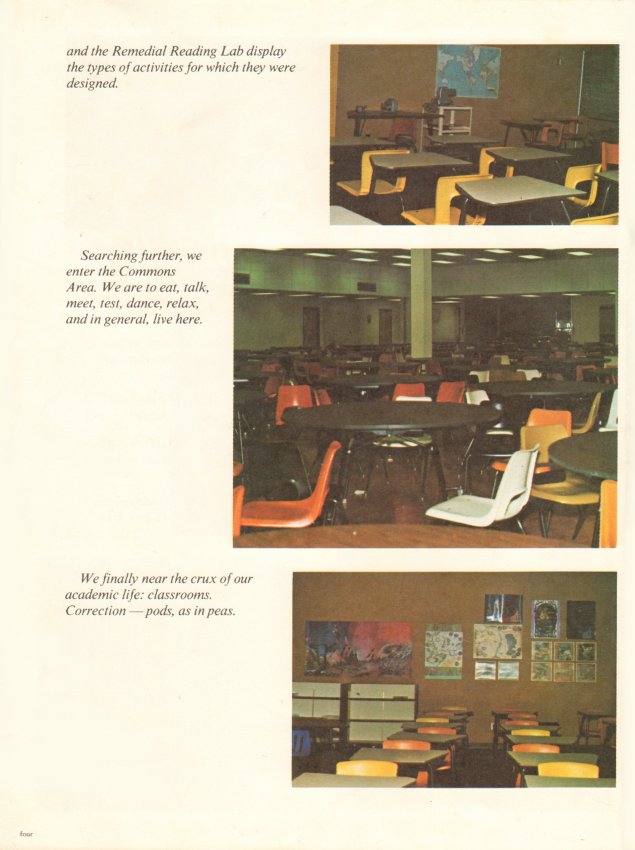 and the Remedial Reading Lab display the types of activities for which they were designed.

Searching further, we enter the Commons Area. We are to eat, talk, meet, test, dance, relax, and in general, live here.

We finally near the crux of our academic life: classrooms. Correction — pods, as in peas.

four